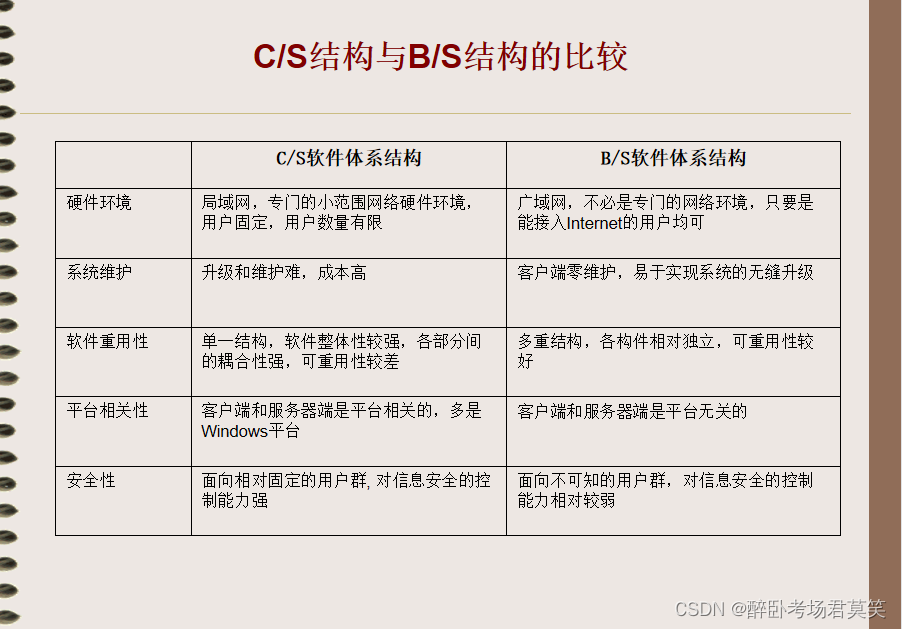 C/S结构与B/S结构的比较

| | C/S软件体系结构 | B/S软件体系结构 |
|---|---|---|
| 硬件环境 | 局域网，专门的小范围网络硬件环境，用户固定，用户数量有限 | 广域网，不必是专门的网络环境，只要是能接入Internet的用户均可 |
| 系统维护 | 升级和维护难，成本高 | 客户端零维护，易于实现系统的无缝升级 |
| 软件重用性 | 单一结构，软件整体性较强，各部分间的耦合性强，可重用性较差 | 多重结构，各构件相对独立，可重用性较好 |
| 平台相关性 | 客户端和服务器端是平台相关的，多是Windows平台 | 客户端和服务器端是平台无关的 |
| 安全性 | 面向相对固定的用户群, 对信息安全的控制能力强 | 面向不可知的用户群，对信息安全的控制能力相对较弱 |

CSDN @醉卧考场君莫笑